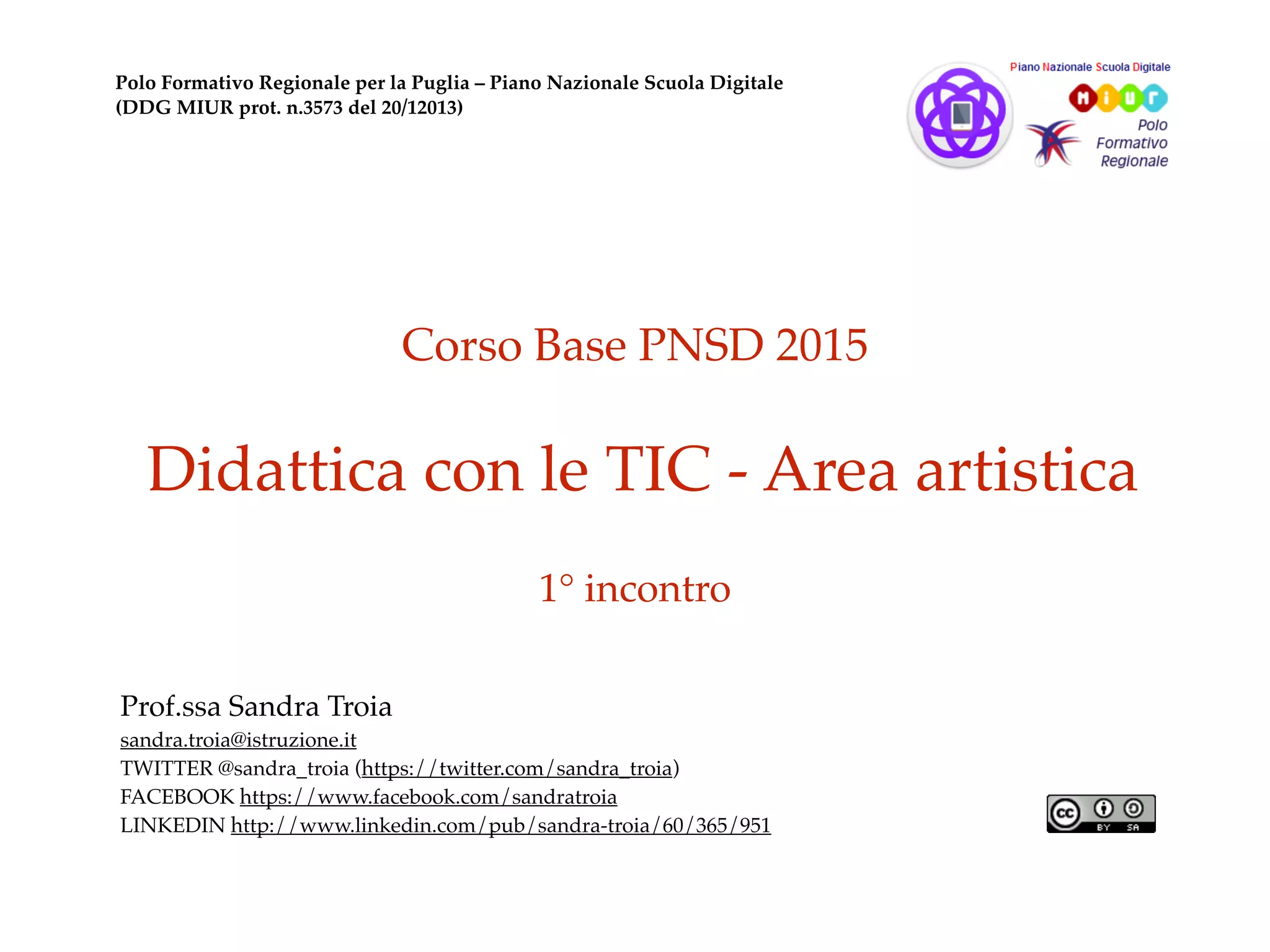 Polo Formativo Regionale per la Puglia – Piano Nazionale Scuola Digitale
(DDG MIUR prot. n.3573 del 20/12013)

Piano Nazionale Scuola Digitale
MIUR
Polo Formativo Regionale

Corso Base PNSD 2015

Didattica con le TIC - Area artistica

1° incontro

Prof.ssa Sandra Troia
sandra.troia@istruzione.it
TWITTER @sandra_troia (https://twitter.com/sandra_troia)
FACEBOOK https://www.facebook.com/sandratroia
LINKEDIN http://www.linkedin.com/pub/sandra-troia/60/365/951

cc BY SA